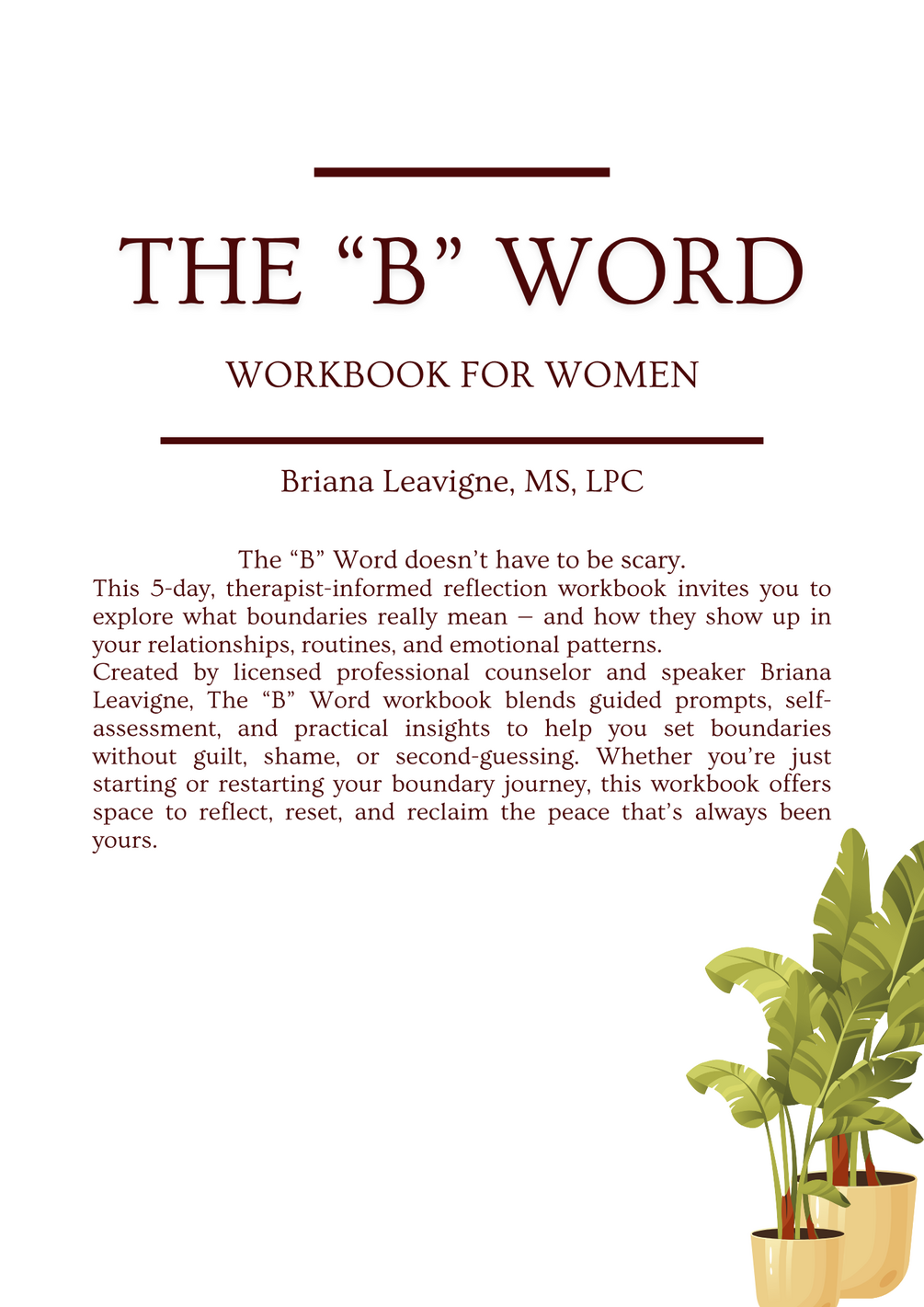 THE “B” WORD

WORKBOOK FOR WOMEN

Briana Leavigne, MS, LPC

The “B” Word doesn’t have to be scary.
This 5-day, therapist-informed reflection workbook invites you to explore what boundaries really mean — and how they show up in your relationships, routines, and emotional patterns.
Created by licensed professional counselor and speaker Briana Leavigne, The “B” Word workbook blends guided prompts, self-assessment, and practical insights to help you set boundaries without guilt, shame, or second-guessing. Whether you’re just starting or restarting your boundary journey, this workbook offers space to reflect, reset, and reclaim the peace that’s always been yours.